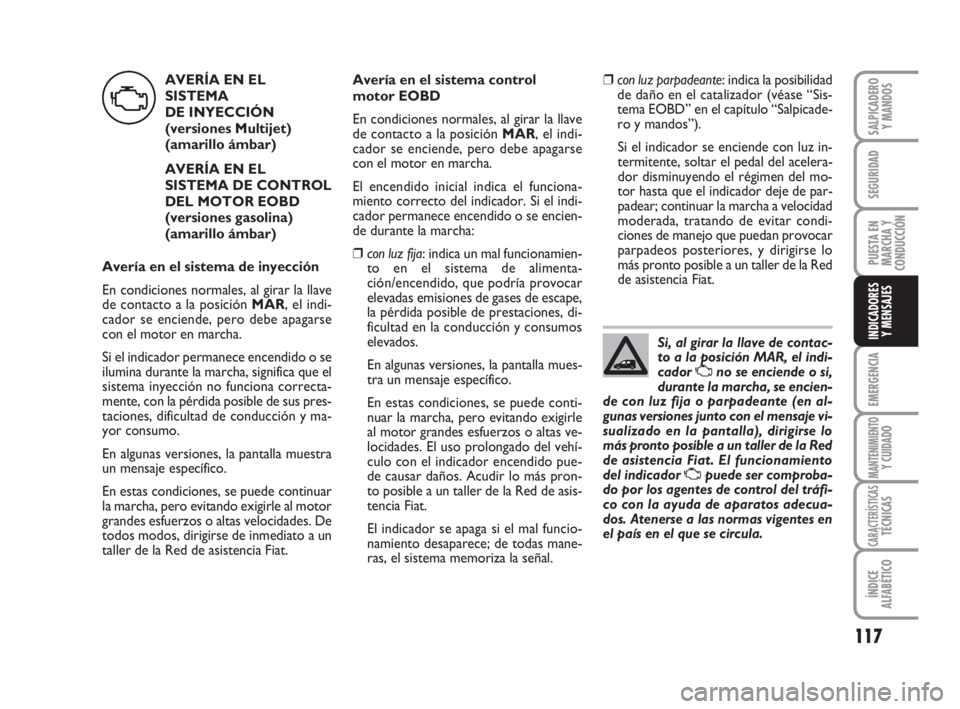 AVERÍA EN EL SISTEMA DE INYECCIÓN (versiones Multijet) (amarillo ámbar)

AVERÍA EN EL SISTEMA DE CONTROL DEL MOTOR EOBD (versiones gasolina) (amarillo ámbar)

Avería en el sistema de inyección

En condiciones normales, al girar la llave de contacto a la posición MAR, el indicador se enciende, pero debe apagarse con el motor en marcha.

Si el indicador permanece encendido o se ilumina durante la marcha, significa que el sistema inyección no funciona correctamente, con la pérdida posible de sus prestaciones, dificultad de conducción y mayor consumo.

En algunas versiones, la pantalla muestra un mensaje específico.

En estas condiciones, se puede continuar la marcha, pero evitando exigirle al motor grandes esfuerzos o altas velocidades. De todos modos, dirigirse de inmediato a un taller de la Red de asistencia Fiat.

Avería en el sistema control motor EOBD

En condiciones normales, al girar la llave de contacto a la posición MAR, el indicador se enciende, pero debe apagarse con el motor en marcha.

El encendido inicial indica el funcionamiento correcto del indicador. Si el indicador permanece encendido o se enciende durante la marcha:

❒ con luz fija: indica un mal funcionamiento en el sistema de alimentación/encendido, que podría provocar elevadas emisiones de gases de escape, la pérdida posible de prestaciones, dificultad en la conducción y consumos elevados.

En algunas versiones, la pantalla muestra un mensaje específico.

En estas condiciones, se puede continuar la marcha, pero evitando exigirle al motor grandes esfuerzos o altas velocidades. El uso prolongado del vehículo con el indicador encendido puede causar daños. Acudir lo más pronto posible a un taller de la Red de asistencia Fiat.

El indicador se apaga si el mal funcionamiento desaparece; de todas maneras, el sistema memoriza la señal.

❒ con luz parpadeante: indica la posibilidad de daño en el catalizador (véase “Sistema EOBD” en el capítulo “Salpicadero y mandos”).

Si el indicador se enciende con luz intermitente, soltar el pedal del acelerador disminuyendo el régimen del motor hasta que el indicador deje de parpadear; continuar la marcha a velocidad moderada, tratando de evitar condiciones de manejo que puedan provocar parpadeos posteriores, y dirigirse lo más pronto posible a un taller de la Red de asistencia Fiat.

Si, al girar la llave de contacto a la posición MAR, el indicador no se enciende o si, durante la marcha, se enciende con luz fija o parpadeante (en algunas versiones junto con el mensaje visualizado en la pantalla), dirigirse lo más pronto posible a un taller de la Red de asistencia Fiat. El funcionamiento del indicador puede ser comprobado por los agentes de control del tráfico con la ayuda de aparatos adecuados. Atenerse a las normas vigentes en el país en el que se circula.

SALPICADERO Y MANDOS
SEGURIDAD
PUESTA EN MARCHA Y CONDUCCIÓN
INDICADORES Y MENSAJES
EMERGENCIA
MANTENIMIENTO Y CUIDADO
CARACTERÍSTICAS TÉCNICAS
ÍNDICE ALFABÉTICO

117

carmanualsonline.info